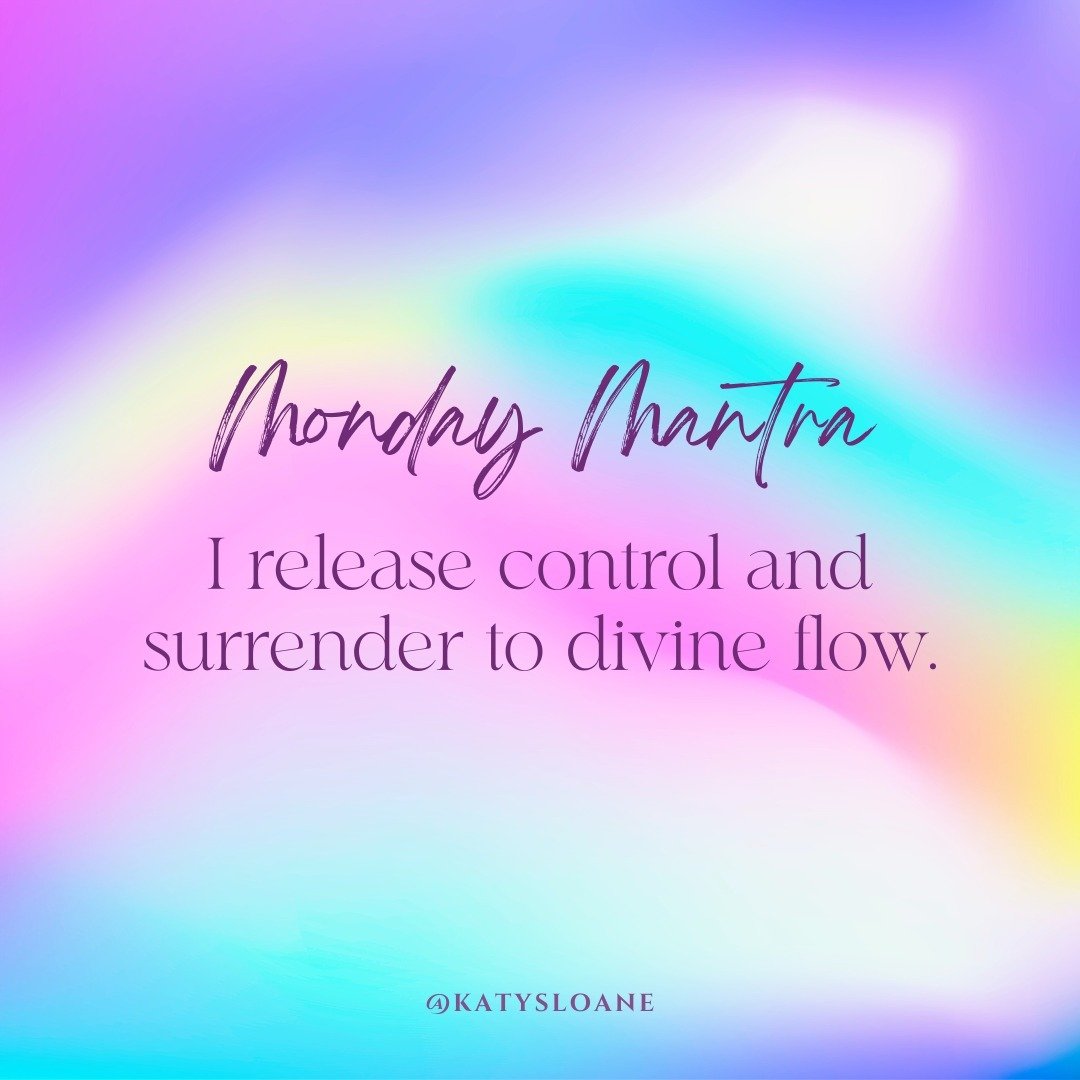 Monday Mantra

I release control and surrender to divine flow.

@KATYSLOANE